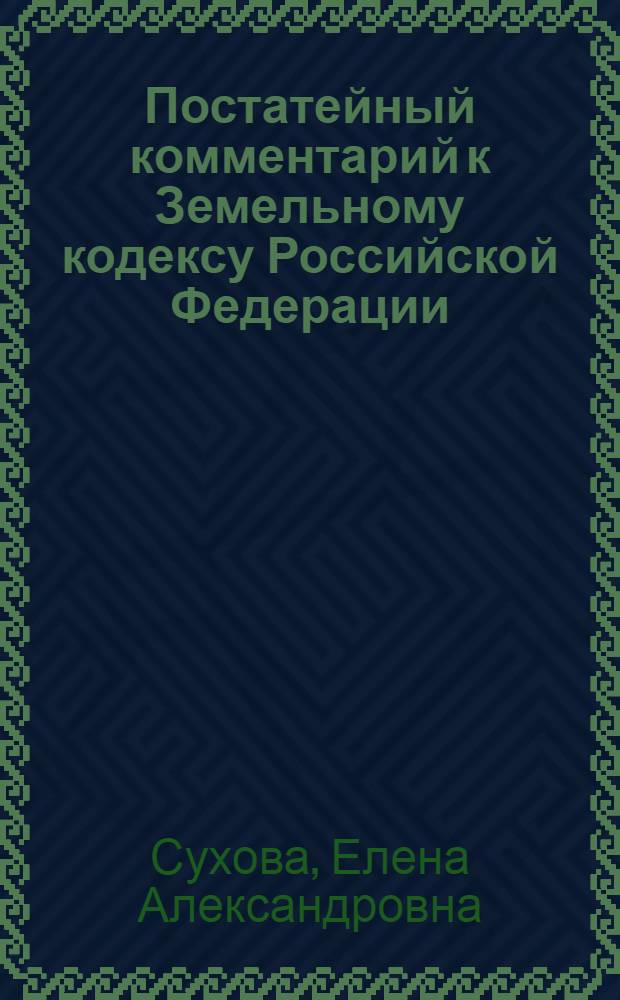 Постатейный комментарий к Земельному кодексу Российской Федерации

Сухова, Елена Александровна